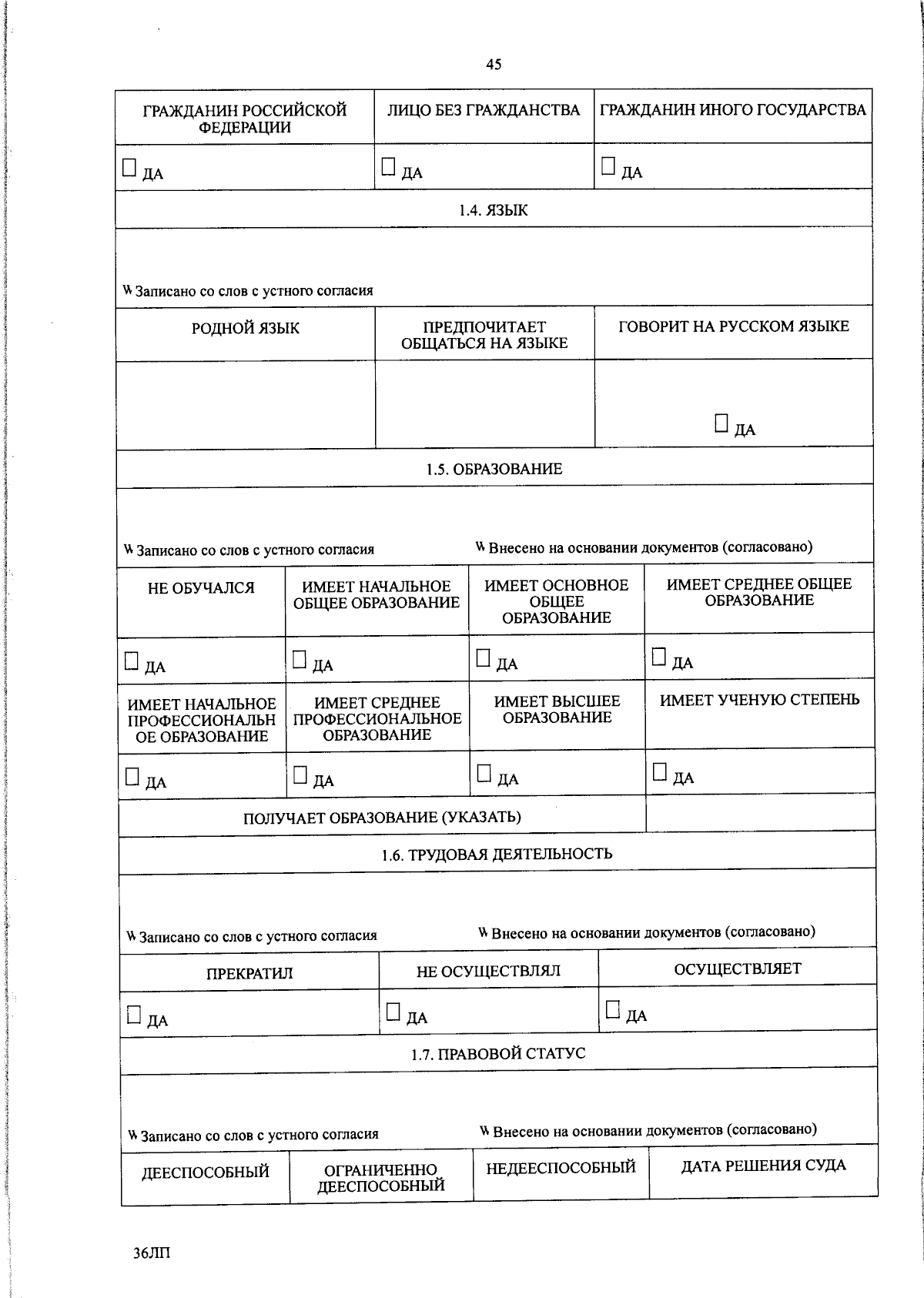 45

| ГРАЖДАНИН РОССИЙСКОЙ ФЕДЕРАЦИИ | ЛИЦО БЕЗ ГРАЖДАНСТВА | ГРАЖДАНИН ИНОГО ГОСУДАРСТВА |
|---|---|---|
| ☐ ДА | ☐ ДА | ☐ ДА |

1.4. ЯЗЫК

Записано со слов с устного согласия

| РОДНОЙ ЯЗЫК | ПРЕДПОЧИТАЕТ ОБЩАТЬСЯ НА ЯЗЫКЕ | ГОВОРИТ НА РУССКОМ ЯЗЫКЕ |
|---|---|---|
| | | ☐ ДА |

1.5. ОБРАЗОВАНИЕ

Записано со слов с устного согласия

Внесено на основании документов (согласовано)

| НЕ ОБУЧАЛСЯ | ИМЕЕТ НАЧАЛЬНОЕ ОБЩЕЕ ОБРАЗОВАНИЕ | ИМЕЕТ ОСНОВНОЕ ОБЩЕЕ ОБРАЗОВАНИЕ | ИМЕЕТ СРЕДНЕЕ ОБЩЕЕ ОБРАЗОВАНИЕ |
|---|---|---|---|
| ☐ ДА | ☐ ДА | ☐ ДА | ☐ ДА |
| ИМЕЕТ НАЧАЛЬНОЕ ПРОФЕССИОНАЛЬНОЕ ОБРАЗОВАНИЕ | ИМЕЕТ СРЕДНЕЕ ПРОФЕССИОНАЛЬНОЕ ОБРАЗОВАНИЕ | ИМЕЕТ ВЫСШЕЕ ОБРАЗОВАНИЕ | ИМЕЕТ УЧЕНУЮ СТЕПЕНЬ |
| ☐ ДА | ☐ ДА | ☐ ДА | ☐ ДА |

ПОЛУЧАЕТ ОБРАЗОВАНИЕ (УКАЗАТЬ)

1.6. ТРУДОВАЯ ДЕЯТЕЛЬНОСТЬ

Записано со слов с устного согласия

Внесено на основании документов (согласовано)

| ПРЕКРАТИЛ | НЕ ОСУЩЕСТВЛЯЛ | ОСУЩЕСТВЛЯЕТ |
|---|---|---|
| ☐ ДА | ☐ ДА | ☐ ДА |

1.7. ПРАВОВОЙ СТАТУС

Записано со слов с устного согласия

Внесено на основании документов (согласовано)

| ДЕЕСПОСОБНЫЙ | ОГРАНИЧЕННО ДЕЕСПОСОБНЫЙ | НЕДЕЕСПОСОБНЫЙ | ДАТА РЕШЕНИЯ СУДА |
|---|---|---|---|

36ЛП